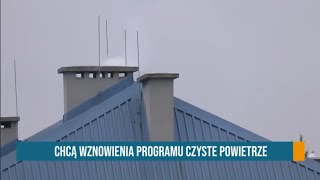 CHCĄ WZNOWIENIA PROGRAMU CZYSTE POWIETRZE